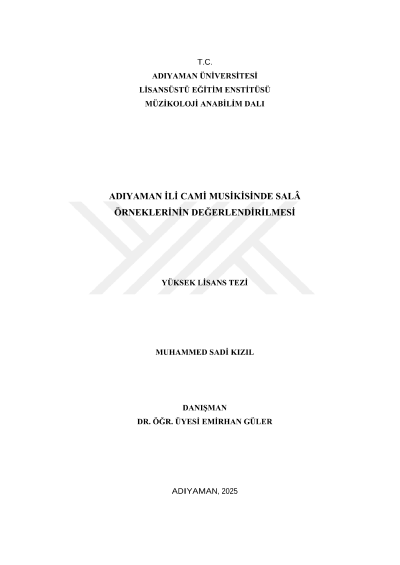 T.C.
ADIYAMAN ÜNİVERSİTESİ
LİSANSÜSTÜ EĞİTİM ENSTİTÜSÜ
MÜZİKOLOJİ ANABİLİM DALI

ADIYAMAN İLİ CAMİ MUSİKİSİNDE SALÂ
ÖRNEKLERİNİN DEĞERLENDİRİLMESİ

YÜKSEK LİSANS TEZİ

MUHAMMED SADİ KIZIL

DANIŞMAN
DR. ÖĞR. ÜYESİ EMİRHAN GÜLER

ADIYAMAN, 2025